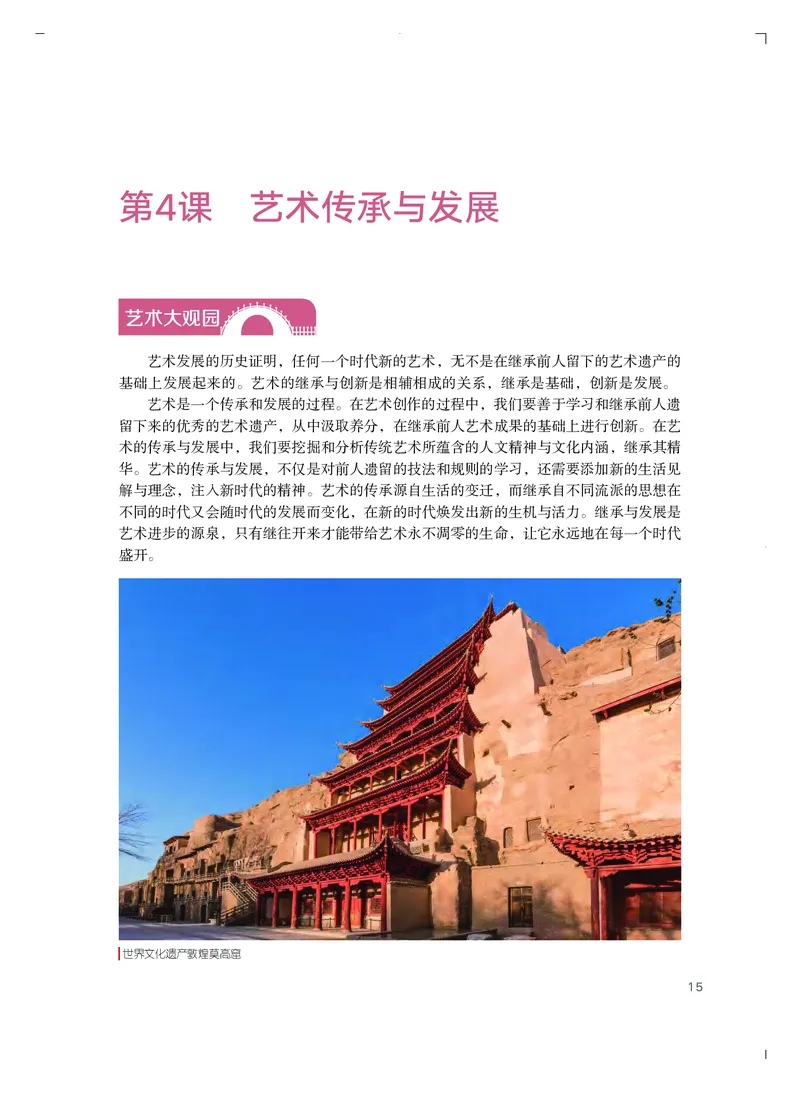 第4课　艺术传承与发展

艺术大观园

艺术发展的历史证明，任何一个时代新的艺术，无不是在继承前人留下的艺术遗产的基础上发展起来的。艺术的继承与创新是相辅相成的关系，继承是基础，创新是发展。

艺术是一个传承和发展的过程。在艺术创作的过程中，我们要善于学习和继承前人遗留下来的优秀的艺术遗产，从中汲取养分，在继承前人艺术成果的基础上进行创新。在艺术的传承与发展中，我们要挖掘和分析传统艺术所蕴含的人文精神与文化内涵，继承其精华。艺术的传承与发展，不仅是对前人遗留的技法和规则的学习，还需要添加新的生活见解与理念，注入新时代的精神。艺术的传承源自生活的变迁，而继承自不同流派的思想在不同的时代又会随时代的发展而变化，在新的时代焕发出新的生机与活力。继承与发展是艺术进步的源泉，只有继往开来才能带给艺术永不凋零的生命，让它永远地在每一个时代盛开。

世界文化遗产敦煌莫高窟

15